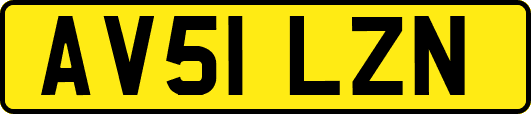 AV51 LZN